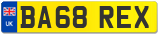 UK

BA68 REX